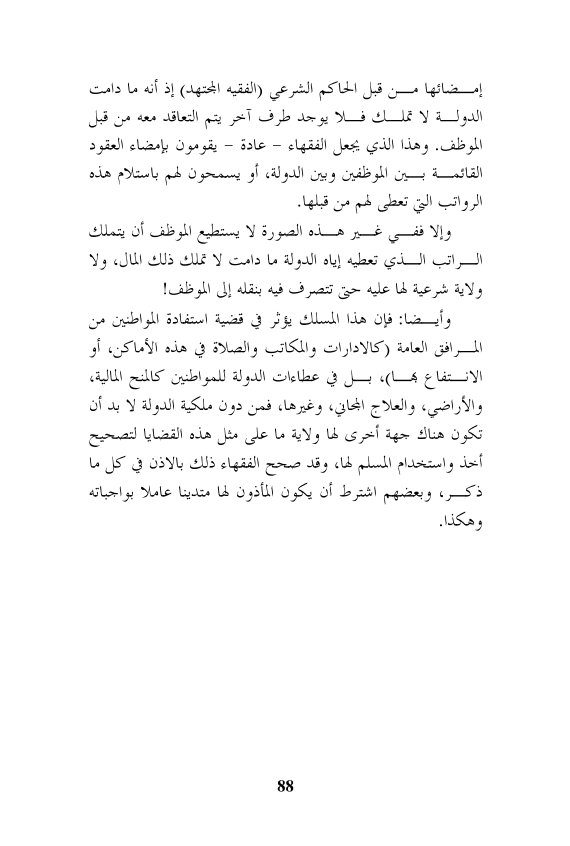 إمضائها من قبل الحاكم الشرعي (الفقيه المجتهد) إذ أنه ما دامت الدولة لا تملك فلا يوجد طرف آخر يتم التعاقد معه من قبل الموظف. وهذا الذي يجعل الفقهاء – عادة – يقومون بإمضاء العقود القائمة بين الموظفين وبين الدولة، أو يسمحون لهم باستلام هذه الرواتب التي تعطى لهم من قبلها.

وإلا ففي غير هذه الصورة لا يستطيع الموظف أن يتملك الراتب الذي تعطيه إياه الدولة ما دامت لا تملك ذلك المال، ولا ولاية شرعية لها عليه حتى تتصرف فيه بنقله إلى الموظف!

وأيضا: فإن هذا المسلك يؤثر في قضية استفادة المواطنين من المرافق العامة (كالادارات والمكاتب والصلاة في هذه الأماكن، أو الانتفاع بها)، بل في عطاءات الدولة للمواطنين كالمنح المالية، والأراضي، والعلاج المجاني، وغيرها، فمن دون ملكية الدولة لا بد أن تكون هناك جهة أخرى لها ولاية ما على مثل هذه القضايا لتصحيح أخذ واستخدام المسلم لها، وقد صحح الفقهاء ذلك بالاذن في كل ما ذكر، وبعضهم اشترط أن يكون المأذون لها متدينا عاملا بواجباته وهكذا.

88